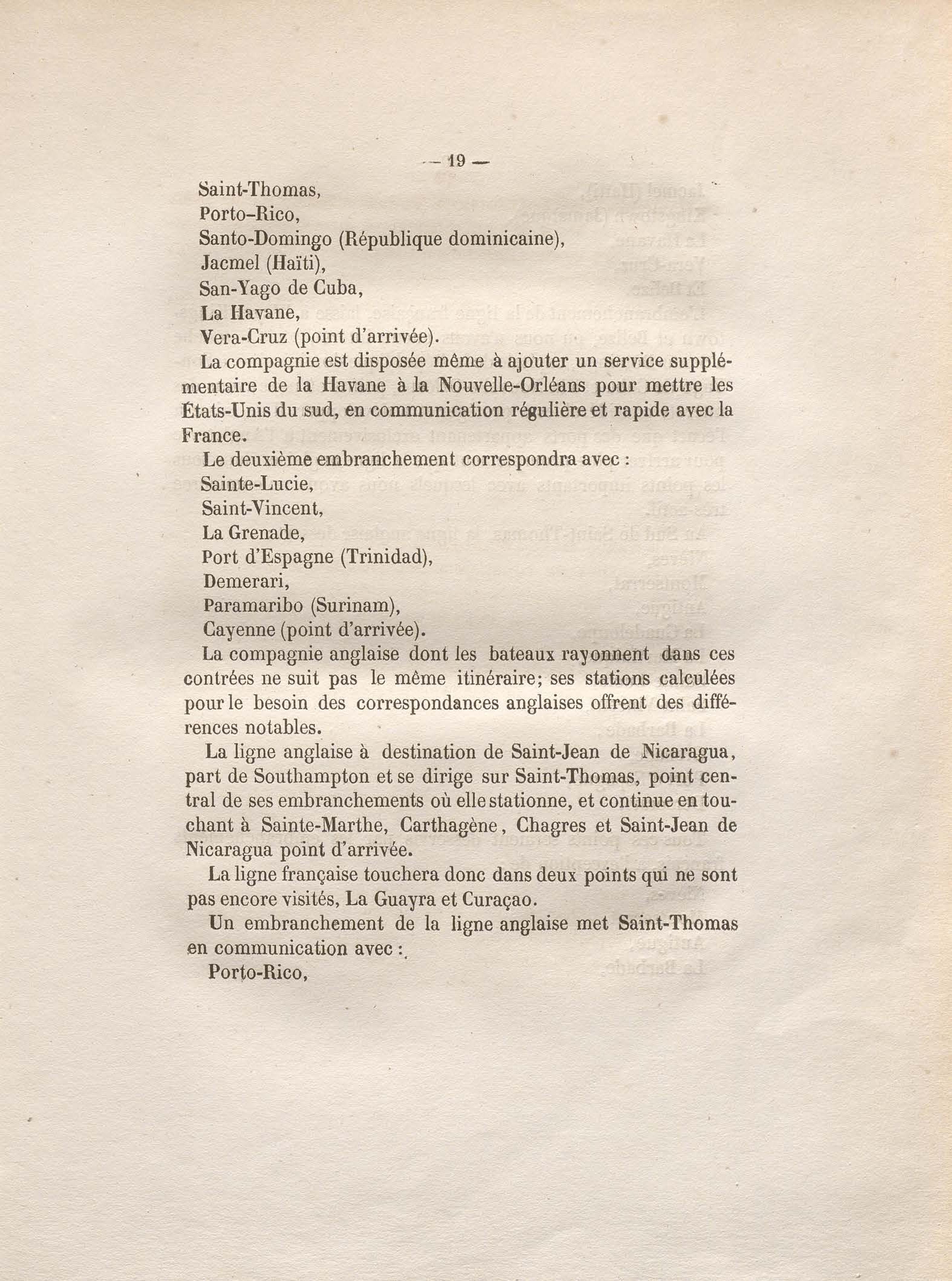 — 19 —

Saint-Thomas,
Porto-Rico,
Santo-Domingo (République dominicaine),
Jacmel (Haïti),
San-Yago de Cuba,
La Havane,
Vera-Cruz (point d'arrivée).

La compagnie est disposée même à ajouter un service supplémentaire de la Havane à la Nouvelle-Orléans pour mettre les États-Unis du sud, en communication régulière et rapide avec la France.

Le deuxième embranchement correspondra avec :
Sainte-Lucie,
Saint-Vincent,
La Grenade,
Port d'Espagne (Trinidad),
Demerari,
Paramaribo (Surinam),
Cayenne (point d'arrivée).

La compagnie anglaise dont les bateaux rayonnent dans ces contrées ne suit pas le même itinéraire; ses stations calculées pour le besoin des correspondances anglaises offrent des différences notables.

La ligne anglaise à destination de Saint-Jean de Nicaragua, part de Southampton et se dirige sur Saint-Thomas, point central de ses embranchements où elle stationne, et continue en touchant à Sainte-Marthe, Carthagène, Chagres et Saint-Jean de Nicaragua point d'arrivée.

La ligne française touchera donc dans deux points qui ne sont pas encore visités, La Guayra et Curaçao.

Un embranchement de la ligne anglaise met Saint-Thomas en communication avec :
Porto-Rico,